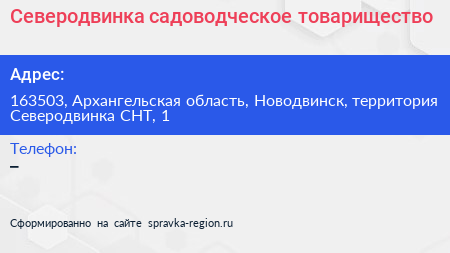 Северодвинка садоводческое товарищество

Адрес:

163503, Архангельская область, Новодвинск, территория Северодвинка СНТ, 1

Телефон:

–

Сформированно на сайте spravka-region.ru